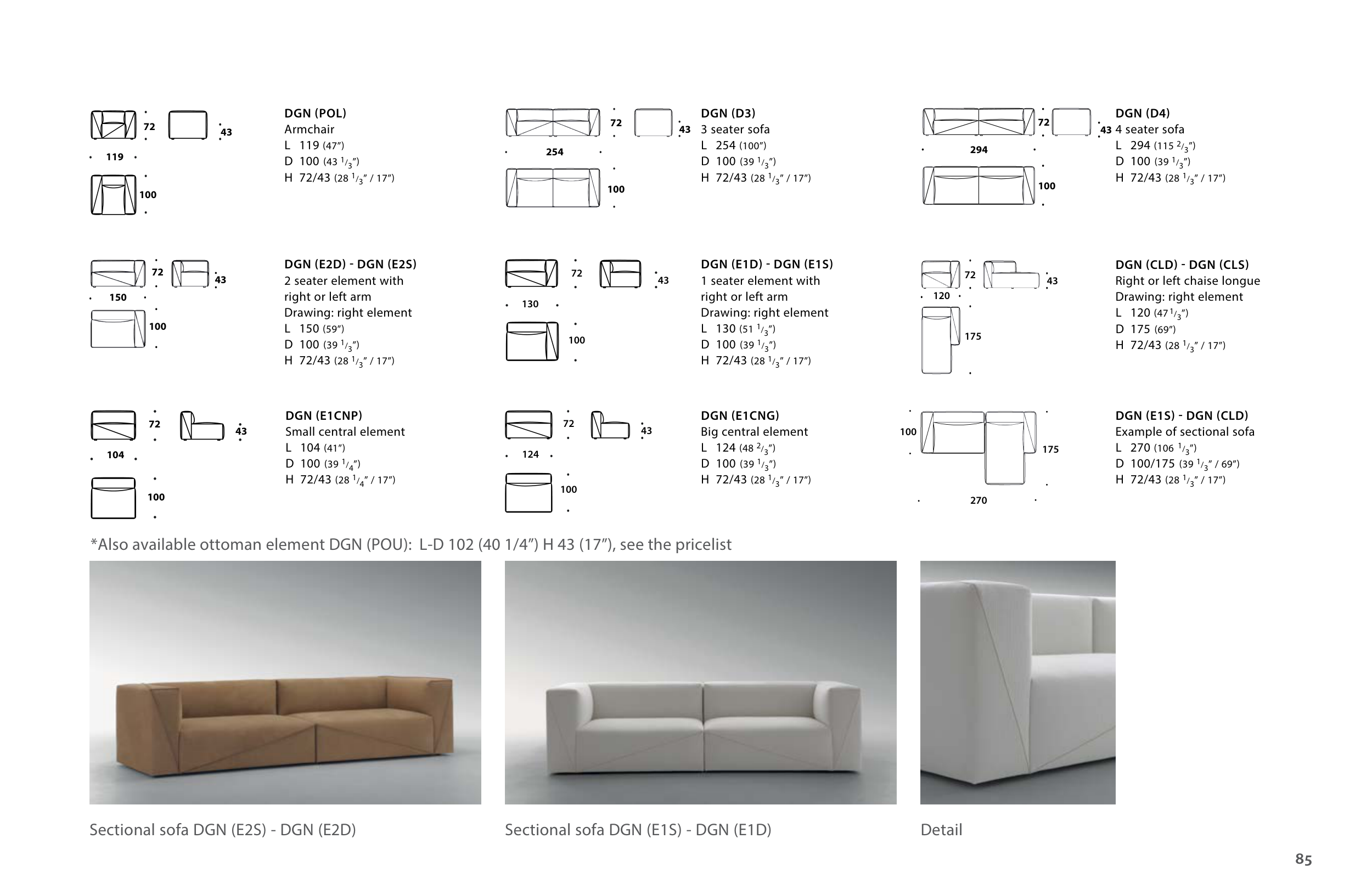 72
43
119
100

DGN (POL)
Armchair
L 119 (47")
D 100 (43 $^1/_3$")
H 72/43 (28 $^1/_3$" / 17")

72
43
254
100

DGN (D3)
3 seater sofa
L 254 (100")
D 100 (39 $^1/_3$")
H 72/43 (28 $^1/_3$" / 17")

72
43
294
100

DGN (D4)
4 seater sofa
L 294 (115 $^2/_3$")
D 100 (39 $^1/_3$")
H 72/43 (28 $^1/_3$" / 17")

72
43
150
100

DGN (E2D) - DGN (E2S)
2 seater element with right or left arm
Drawing: right element
L 150 (59")
D 100 (39 $^1/_3$")
H 72/43 (28 $^1/_3$" / 17")

72
43
130
100

DGN (E1D) - DGN (E1S)
1 seater element with right or left arm
Drawing: right element
L 130 (51 $^1/_3$")
D 100 (39 $^1/_3$")
H 72/43 (28 $^1/_3$" / 17")

72
43
120
175

DGN (CLD) - DGN (CLS)
Right or left chaise longue
Drawing: right element
L 120 (47 $^1/_3$")
D 175 (69")
H 72/43 (28 $^1/_3$" / 17")

72
43
104
100

DGN (E1CNP)
Small central element
L 104 (41")
D 100 (39 $^1/_4$")
H 72/43 (28 $^1/_4$" / 17")

72
43
124
100

DGN (E1CNG)
Big central element
L 124 (48 $^2/_3$")
D 100 (39 $^1/_3$")
H 72/43 (28 $^1/_3$" / 17")

100
175
270

DGN (E1S) - DGN (CLD)
Example of sectional sofa
L 270 (106 $^1/_3$")
D 100/175 (39 $^1/_3$" / 69")
H 72/43 (28 $^1/_3$" / 17")

*Also available ottoman element DGN (POU): L-D 102 (40 1/4") H 43 (17"), see the pricelist

Sectional sofa DGN (E2S) - DGN (E2D)

Sectional sofa DGN (E1S) - DGN (E1D)

Detail

85